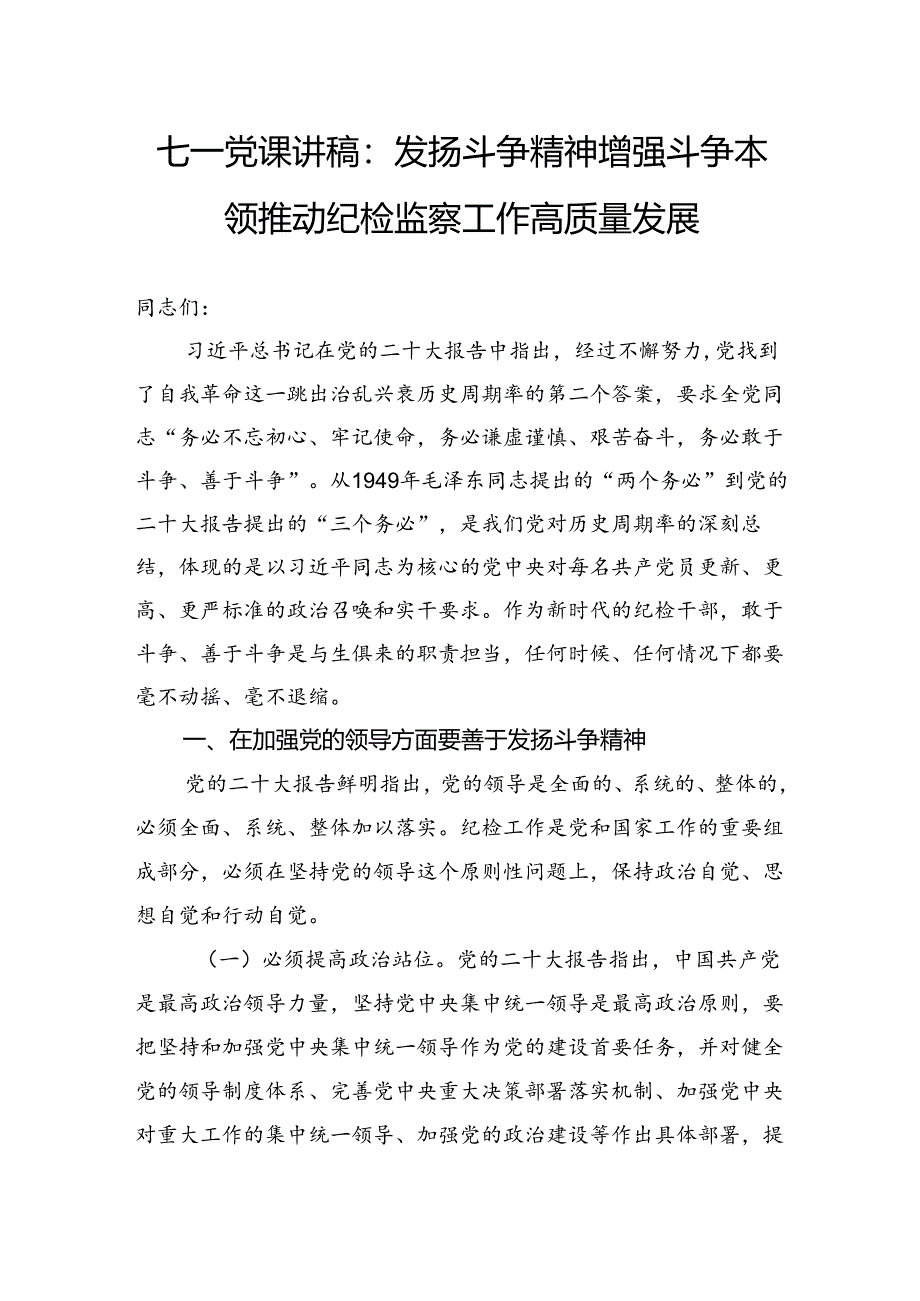 七一党课讲稿：发扬斗争精神增强斗争本领推动纪检监察工作高质量发展

同志们：

习近平总书记在党的二十大报告中指出，经过不懈努力，党找到了自我革命这一跳出治乱兴衰历史周期率的第二个答案，要求全党同志“务必不忘初心、牢记使命，务必谦虚谨慎、艰苦奋斗，务必敢于斗争、善于斗争”。从1949年毛泽东同志提出的“两个务必”到党的二十大报告提出的“三个务必”，是我们党对历史周期率的深刻总结，体现的是以习近平同志为核心的党中央对每名共产党员更新、更高、更严标准的政治召唤和实干要求。作为新时代的纪检干部，敢于斗争、善于斗争是与生俱来的职责担当，任何时候、任何情况下都要毫不动摇、毫不退缩。

一、在加强党的领导方面要善于发扬斗争精神

党的二十大报告鲜明指出，党的领导是全面的、系统的、整体的，必须全面、系统、整体加以落实。纪检工作是党和国家工作的重要组成部分，必须在坚持党的领导这个原则性问题上，保持政治自觉、思想自觉和行动自觉。

（一）必须提高政治站位。党的二十大报告指出，中国共产党是最高政治领导力量，坚持党中央集中统一领导是最高政治原则，要把坚持和加强党中央集中统一领导作为党的建设首要任务，并对健全党的领导制度体系、完善党中央重大决策部署落实机制、加强党中央对重大工作的集中统一领导、加强党的政治建设等作出具体部署，提